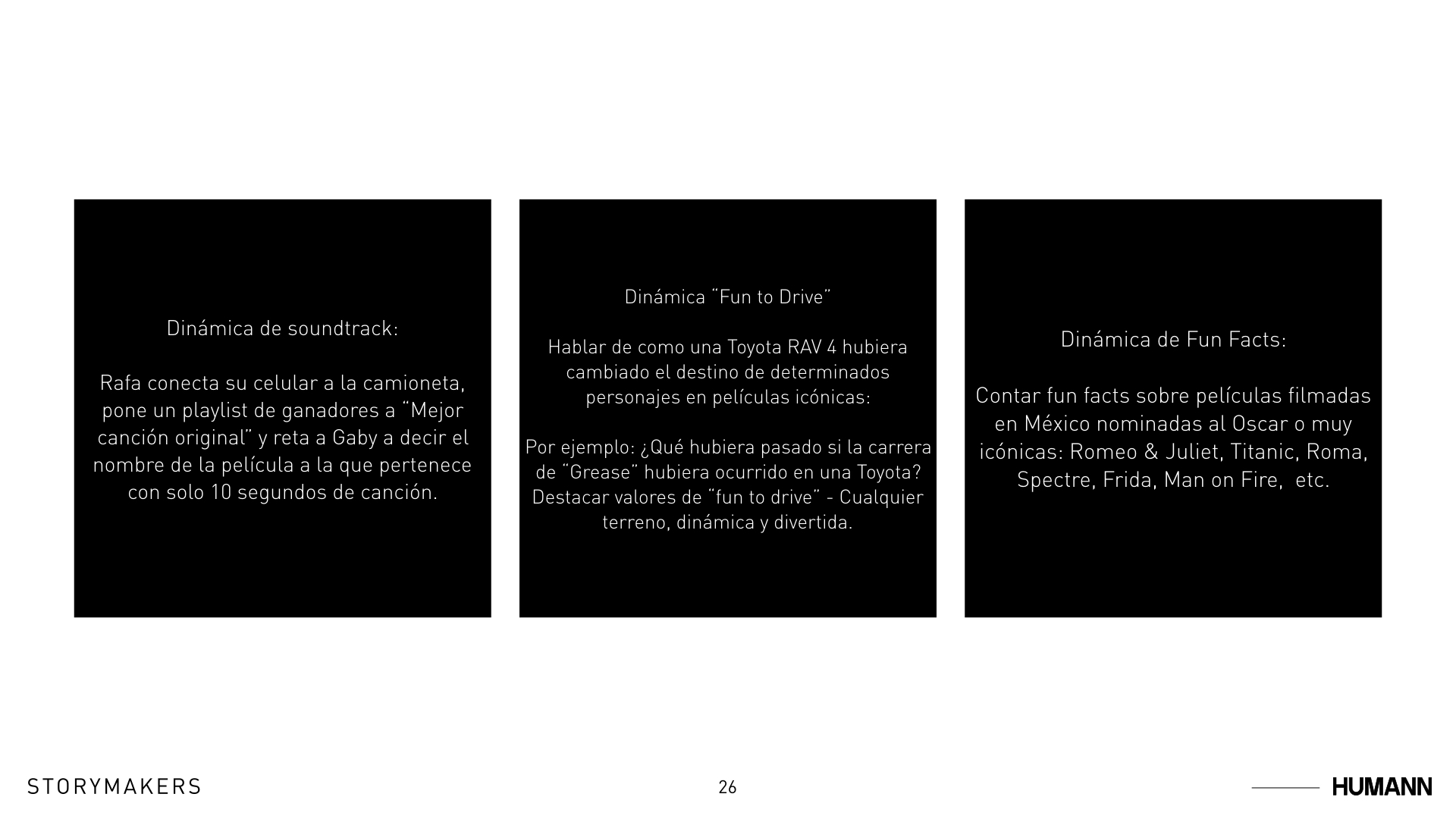 Dinámica de soundtrack:

Rafa conecta su celular a la camioneta, pone un playlist de ganadores a "Mejor canción original" y reta a Gaby a decir el nombre de la película a la que pertenece con solo 10 segundos de canción.

Dinámica "Fun to Drive"

Hablar de como una Toyota RAV 4 hubiera cambiado el destino de determinados personajes en películas icónicas:

Por ejemplo: ¿Qué hubiera pasado si la carrera de "Grease" hubiera ocurrido en una Toyota? Destacar valores de "fun to drive" - Cualquier terreno, dinámica y divertida.

Dinámica de Fun Facts:

Contar fun facts sobre películas filmadas en México nominadas al Oscar o muy icónicas: Romeo & Juliet, Titanic, Roma, Spectre, Frida, Man on Fire, etc.

STORYMAKERS

26

HUMANN